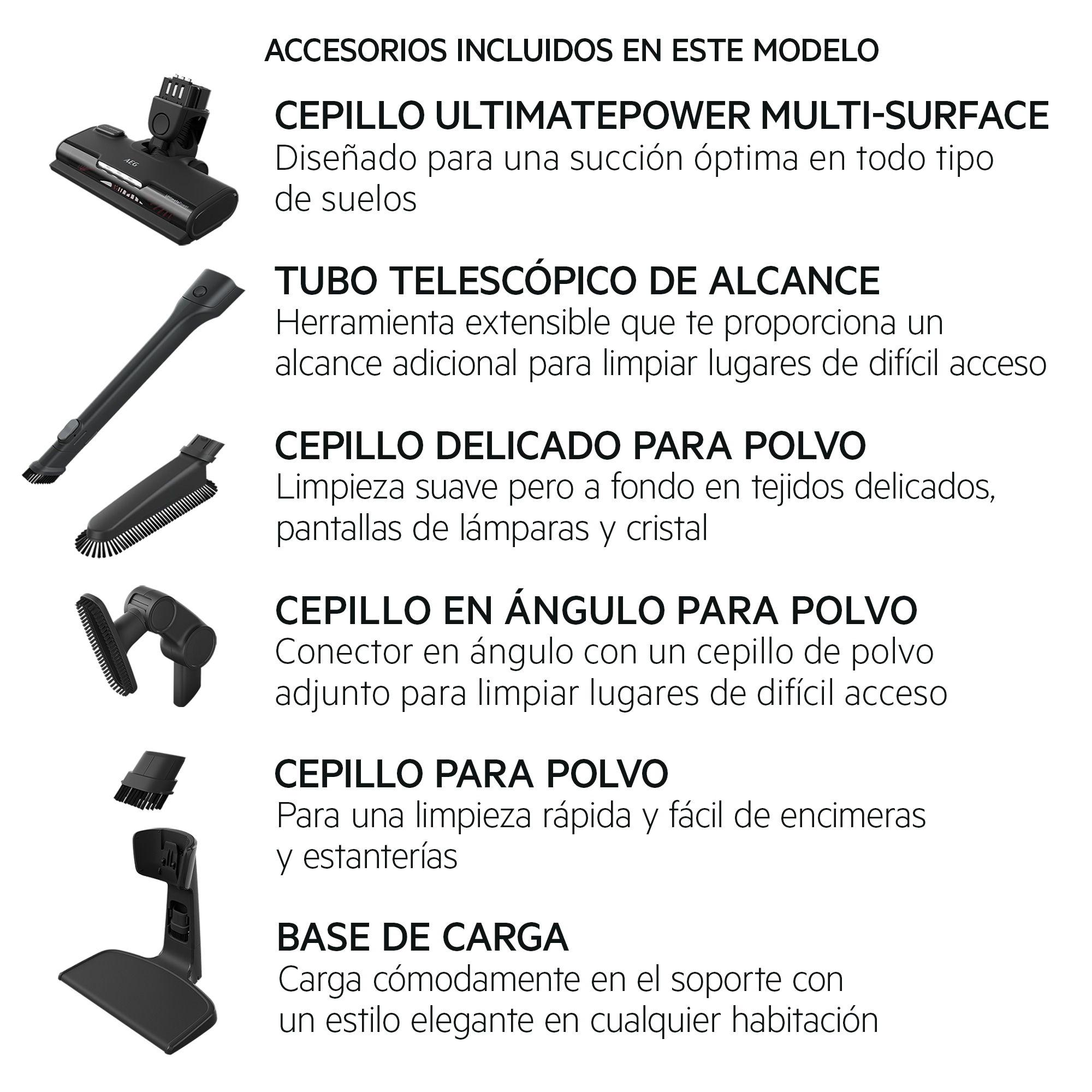 ACCESORIOS INCLUIDOS EN ESTE MODELO

AEG

CEPILLO ULTIMATEPOWER MULTI-SURFACE
Diseñado para una succión óptima en todo tipo de suelos

TUBO TELESCÓPICO DE ALCANCE
Herramienta extensible que te proporciona un alcance adicional para limpiar lugares de difícil acceso

CEPILLO DELICADO PARA POLVO
Limpieza suave pero a fondo en tejidos delicados, pantallas de lámparas y cristal

CEPILLO EN ÁNGULO PARA POLVO
Conector en ángulo con un cepillo de polvo adjunto para limpiar lugares de difícil acceso

CEPILLO PARA POLVO
Para una limpieza rápida y fácil de encimeras y estanterías

BASE DE CARGA
Carga cómodamente en el soporte con un estilo elegante en cualquier habitación